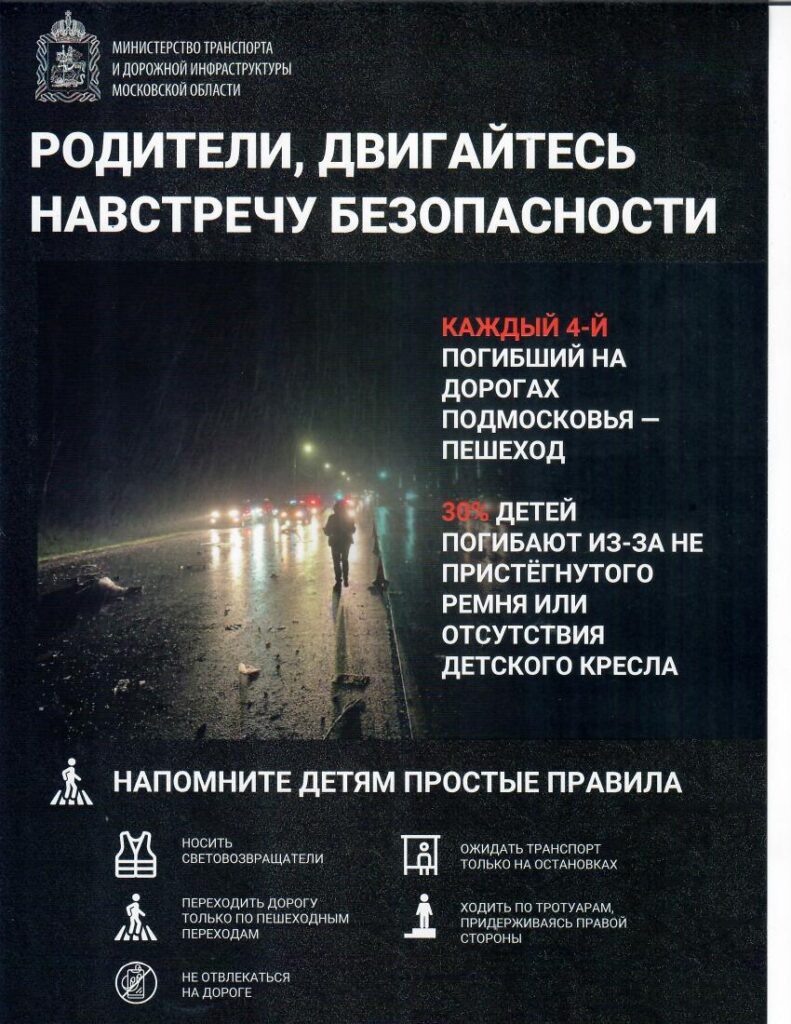 МИНИСТЕРСТВО ТРАНСПОРТА
И ДОРОЖНОЙ ИНФРАСТРУКТУРЫ
МОСКОВСКОЙ ОБЛАСТИ

РОДИТЕЛИ, ДВИГАЙТЕСЬ НАВСТРЕЧУ БЕЗОПАСНОСТИ

КАЖДЫЙ 4-Й ПОГИБШИЙ НА ДОРОГАХ ПОДМОСКОВЬЯ — ПЕШЕХОД

30% ДЕТЕЙ ПОГИБАЮТ ИЗ-ЗА НЕ ПРИСТЁГНУТОГО РЕМНЯ ИЛИ ОТСУТСТВИЯ ДЕТСКОГО КРЕСЛА

НАПОМНИТЕ ДЕТЯМ ПРОСТЫЕ ПРАВИЛА

НОСИТЬ СВЕТОВОЗВРАЩАТЕЛИ

ПЕРЕХОДИТЬ ДОРОГУ ТОЛЬКО ПО ПЕШЕХОДНЫМ ПЕРЕХОДАМ

НЕ ОТВЛЕКАТЬСЯ НА ДОРОГЕ

ОЖИДАТЬ ТРАНСПОРТ ТОЛЬКО НА ОСТАНОВКАХ

ХОДИТЬ ПО ТРОТУАРАМ, ПРИДЕРЖИВАЯСЬ ПРАВОЙ СТОРОНЫ